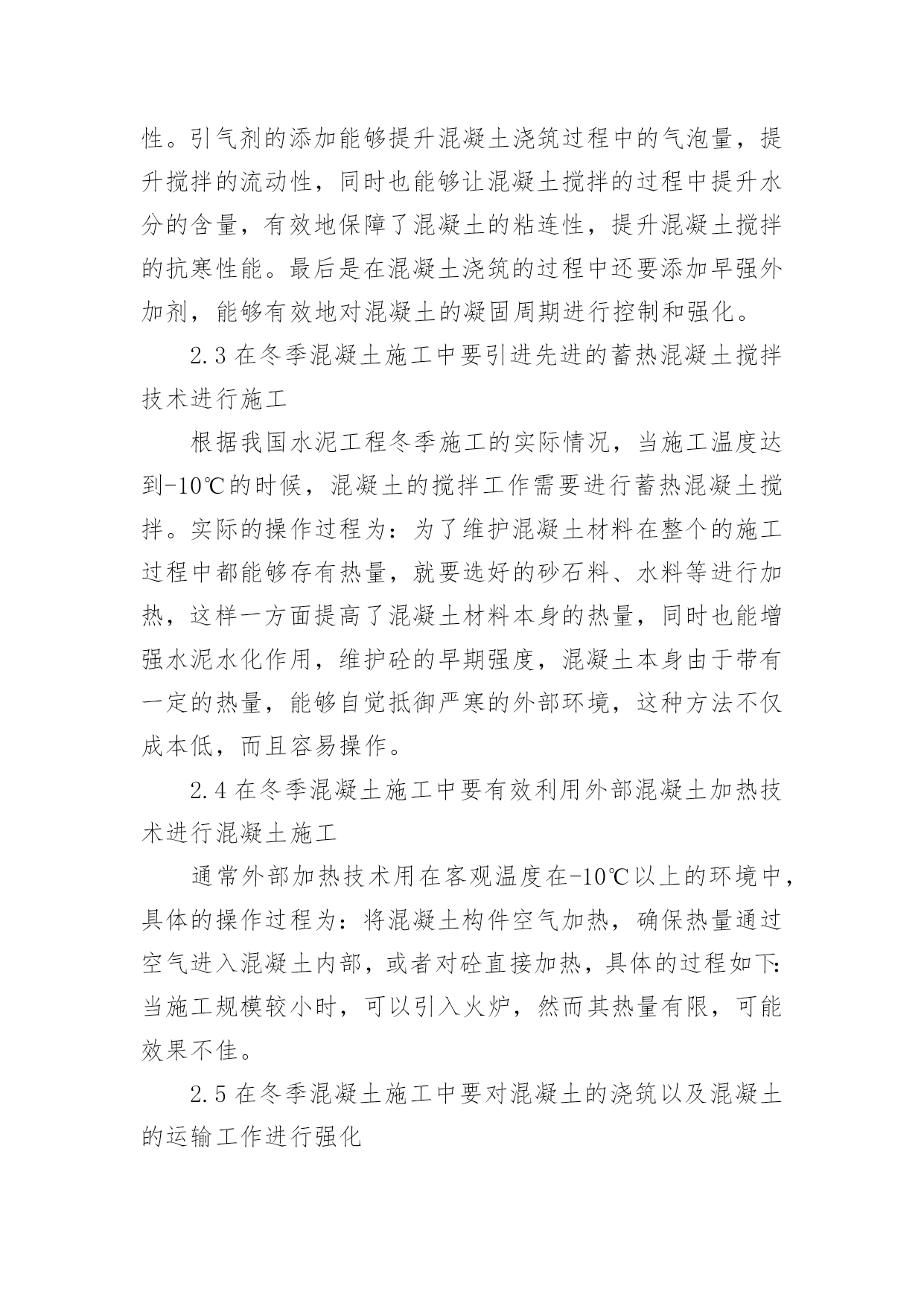 性。引气剂的添加能够提升混凝土浇筑过程中的气泡量，提升搅拌的流动性，同时也能够让混凝土搅拌的过程中提升水分的含量，有效地保障了混凝土的粘连性，提升混凝土搅拌的抗寒性能。最后是在混凝土浇筑的过程中还要添加早强外加剂，能够有效地对混凝土的凝固周期进行控制和强化。

2.3 在冬季混凝土施工中要引进先进的蓄热混凝土搅拌技术进行施工

根据我国水泥工程冬季施工的实际情况，当施工温度达到-10℃的时候，混凝土的搅拌工作需要进行蓄热混凝土搅拌。实际的操作过程为：为了维护混凝土材料在整个的施工过程中都能够存有热量，就要选好的砂石料、水料等进行加热，这样一方面提高了混凝土材料本身的热量，同时也能增强水泥水化作用，维护砼的早期强度，混凝土本身由于带有一定的热量，能够自觉抵御严寒的外部环境，这种方法不仅成本低，而且容易操作。

2.4 在冬季混凝土施工中要有效利用外部混凝土加热技术进行混凝土施工

通常外部加热技术用在客观温度在-10℃以上的环境中，具体的操作过程为：将混凝土构件空气加热，确保热量通过空气进入混凝土内部，或者对砼直接加热，具体的过程如下：当施工规模较小时，可以引入火炉，然而其热量有限，可能效果不佳。

2.5 在冬季混凝土施工中要对混凝土的浇筑以及混凝土的运输工作进行强化